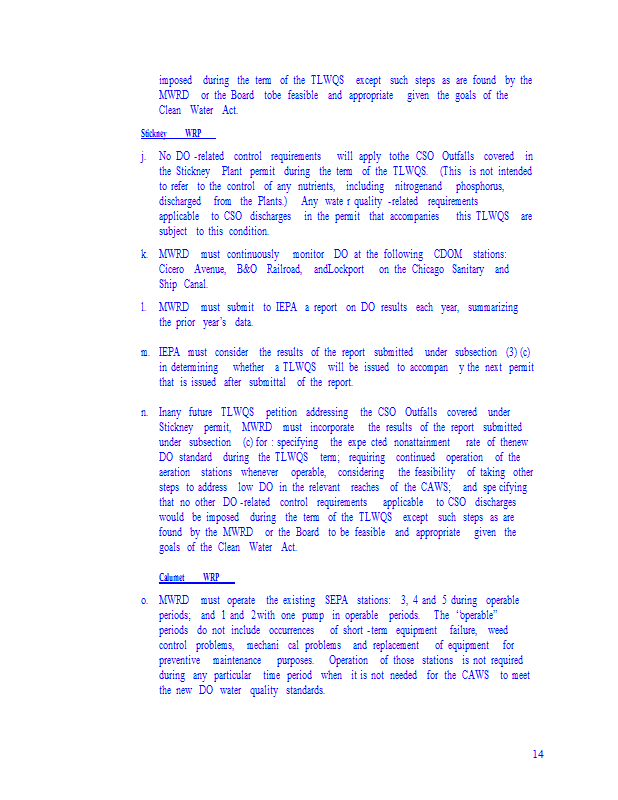 imposed during the term of the TLWQS except such steps as are found by the MWRD or the Board tobe feasible and appropriate given the goals of the Clean Water Act.

Stickney WRP

j. No DO -related control requirements will apply tothe CSO Outfalls covered in the Stickney Plant permit during the term of the TLWQS. (This is not intended to refer to the control of any nutrients, including nitrogenand phosphorus, discharged from the Plants.) Any wate r quality -related requirements applicable to CSO discharges in the permit that accompanies this TLWQS are subject to this condition.

k. MWRD must continuously monitor DO at the following CDOM stations: Cicero Avenue, B&O Railroad, andLockport on the Chicago Sanitary and Ship Canal.

l. MWRD must submit to IEPA a report on DO results each year, summarizing the prior year's data.

m. IEPA must consider the results of the report submitted under subsection (3) (c) in determining whether a TLWQS will be issued to accompan y the next permit that is issued after submittal of the report.

n. Inany future TLWQS petition addressing the CSO Outfalls covered under Stickney permit, MWRD must incorporate the results of the report submitted under subsection (c) for : specifying the expe cted nonattainment rate of thenew DO standard during the TLWQS term; requiring continued operation of the aeration stations whenever operable, considering the feasibility of taking other steps to address low DO in the relevant reaches of the CAWS; and spe cifying that no other DO -related control requirements applicable to CSO discharges would be imposed during the term of the TLWQS except such steps as are found by the MWRD or the Board to be feasible and appropriate given the goals of the Clean Water Act.

Calumet WRP

o. MWRD must operate the existing SEPA stations: 3, 4 and 5 during operable periods; and 1 and 2with one pump in operable periods. The "operable" periods do not include occurrences of short -term equipment failure, weed control problems, mechani cal problems and replacement of equipment for preventive maintenance purposes. Operation of those stations is not required during any particular time period when it is not needed for the CAWS to meet the new DO water quality standards.

14